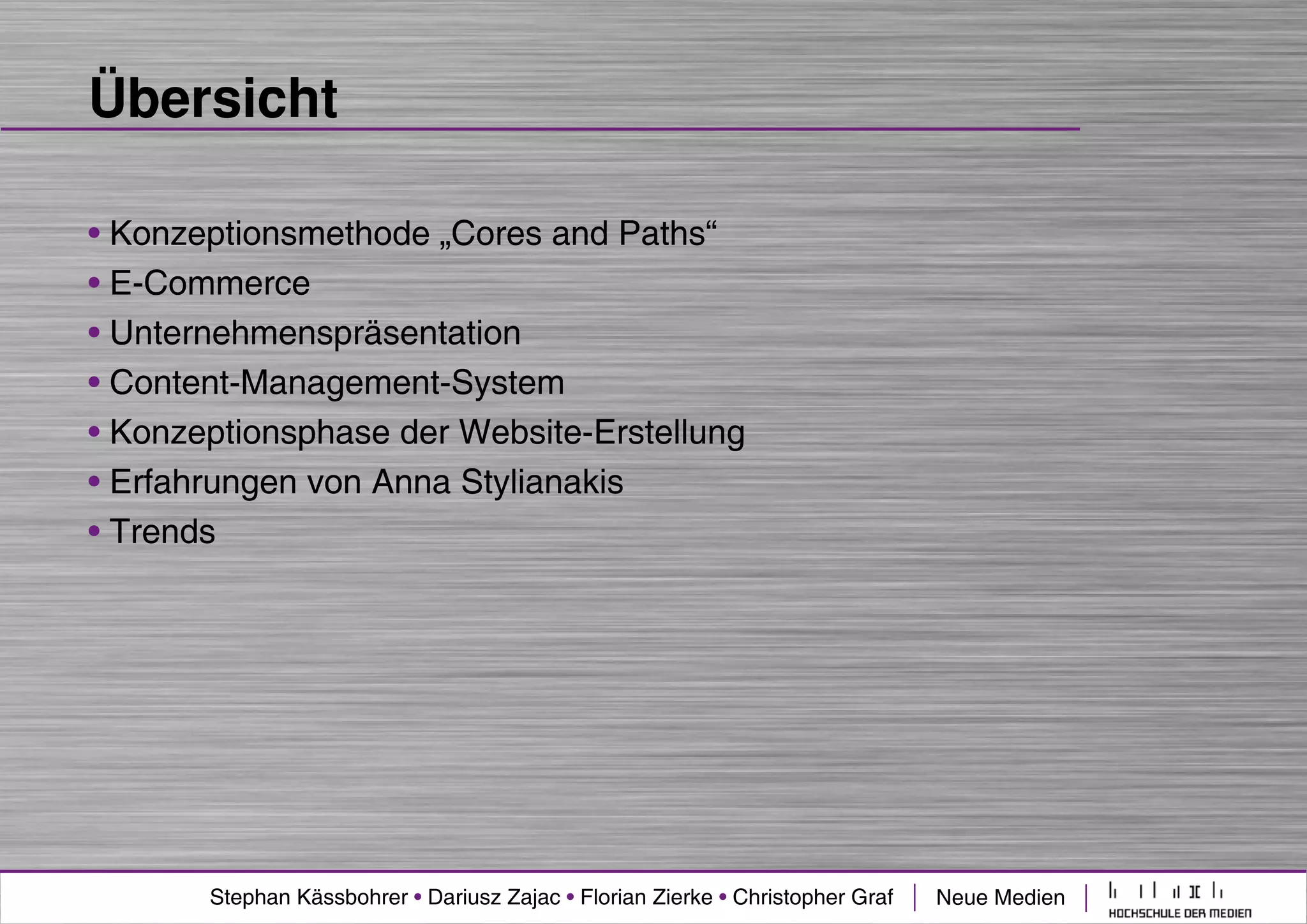 Übersicht

• Konzeptionsmethode „Cores and Paths“
• E-Commerce
• Unternehmenspräsentation
• Content-Management-System
• Konzeptionsphase der Website-Erstellung
• Erfahrungen von Anna Stylianakis
• Trends

Stephan Kässbohrer • Dariusz Zajac • Florian Zierke • Christopher Graf | Neue Medien | HOCHSCHULE DER MEDIEN